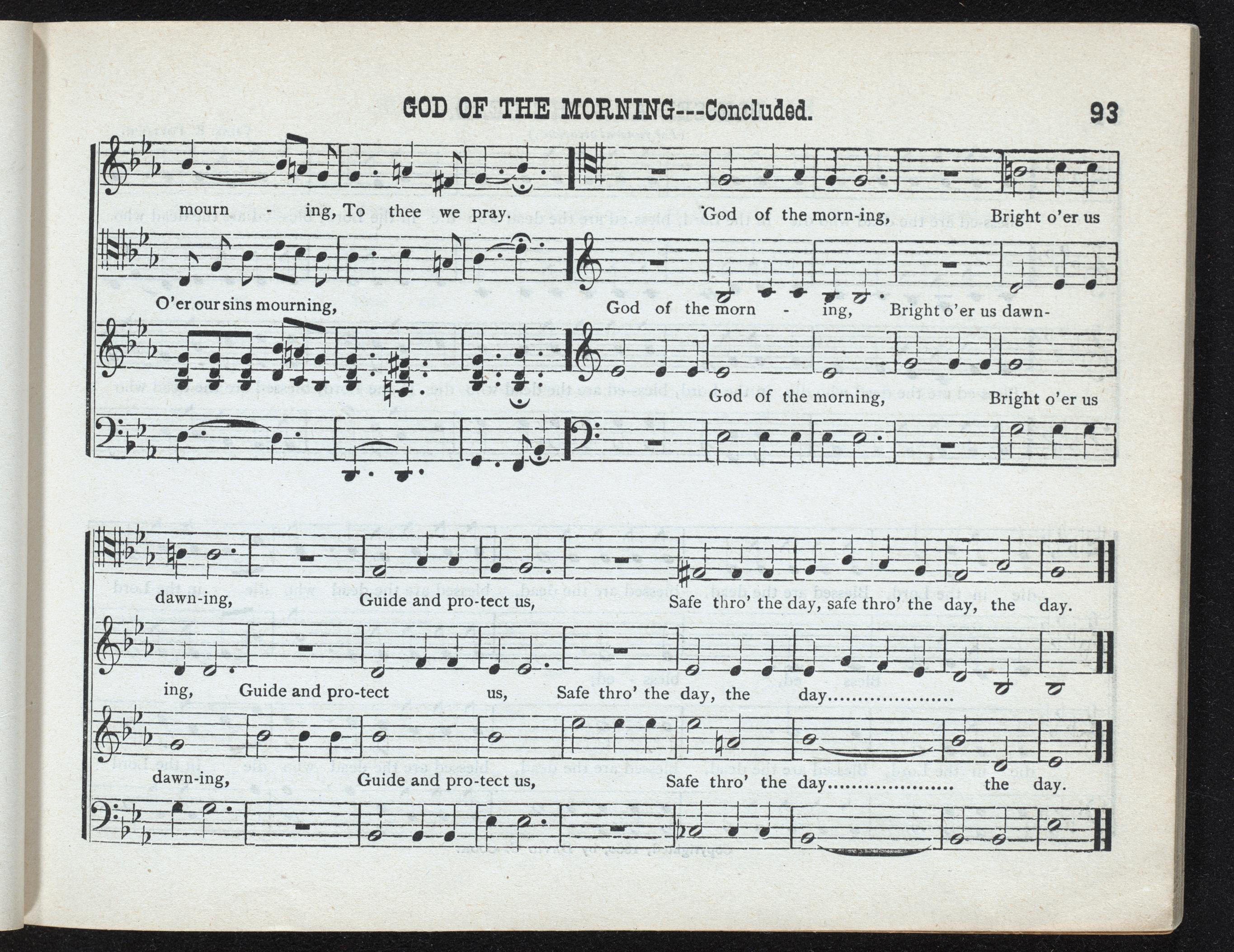 GOD OF THE MORNING---Concluded. 93

mourn - ing, To thee we pray. God of the morn-ing, Bright o'er us

O'er our sins mourning, God of the morn - ing, Bright o'er us dawn-

God of the morning, Bright o'er us

dawn-ing, Guide and pro-tect us, Safe thro' the day, safe thro' the day, the day.

ing, Guide and pro-tect us, Safe thro' the day, the day

dawn-ing, Guide and pro-tect us, Safe thro' the day the day.